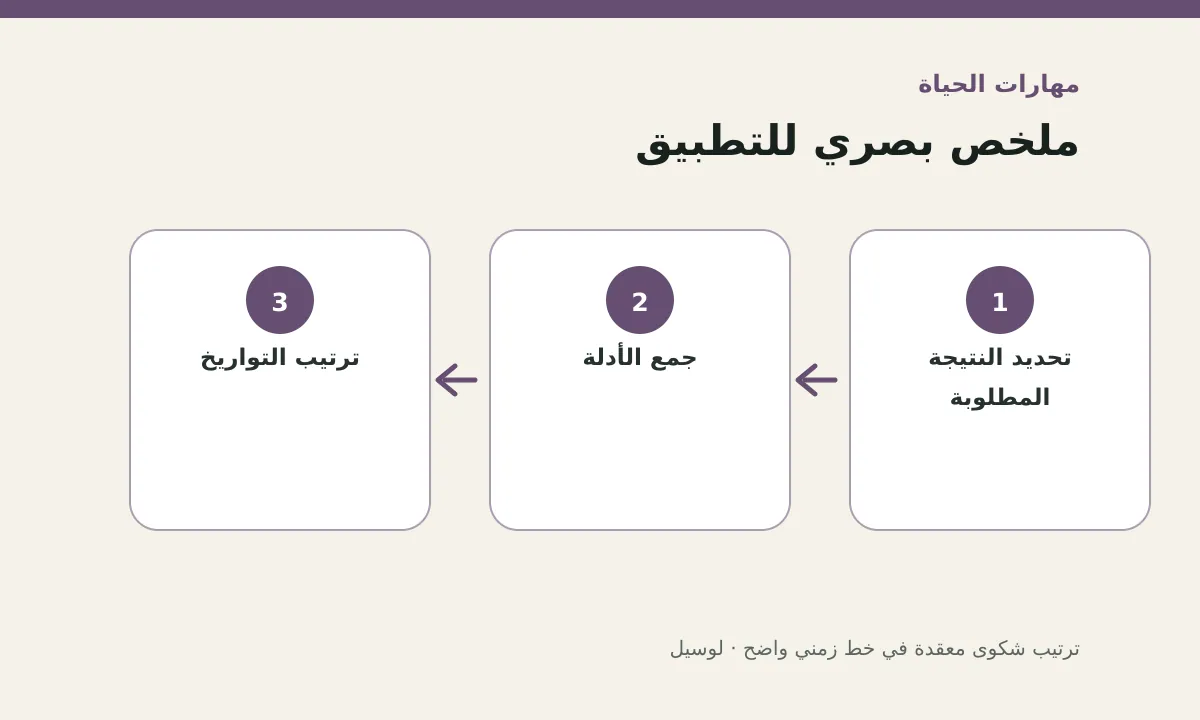 مهارات الحياة

ملخص بصري للتطبيق

1
تحديد النتيجة المطلوبة

2
جمع الأدلة

3
ترتيب التواريخ

ترتيب شكوى معقدة في خط زمني واضح · لوسيل